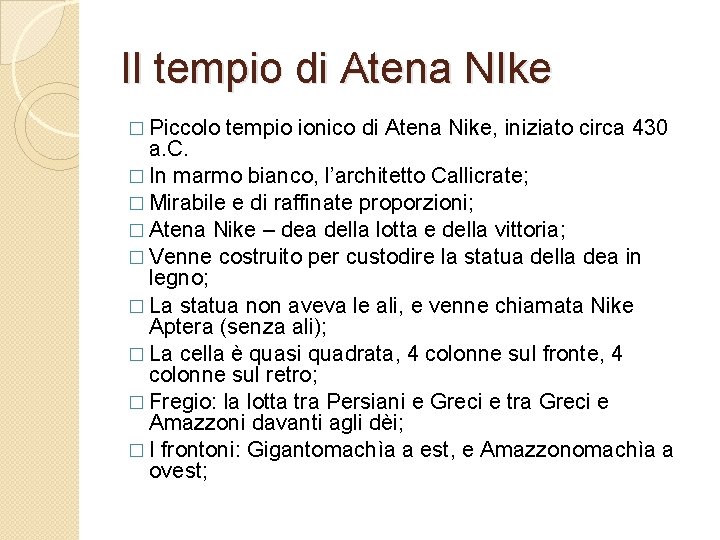 Il tempio di Atena NIke

□ Piccolo tempio ionico di Atena Nike, iniziato circa 430 a.C.
□ In marmo bianco, l'architetto Callicrate;
□ Mirabile e di raffinate proporzioni;
□ Atena Nike – dea della lotta e della vittoria;
□ Venne costruito per custodire la statua della dea in legno;
□ La statua non aveva le ali, e venne chiamata Nike Aptera (senza ali);
□ La cella è quasi quadrata, 4 colonne sul fronte, 4 colonne sul retro;
□ Fregio: la lotta tra Persiani e Greci e tra Greci e Amazzoni davanti agli dèi;
□ I frontoni: Gigantomachìa a est, e Amazzonomachìa a ovest;